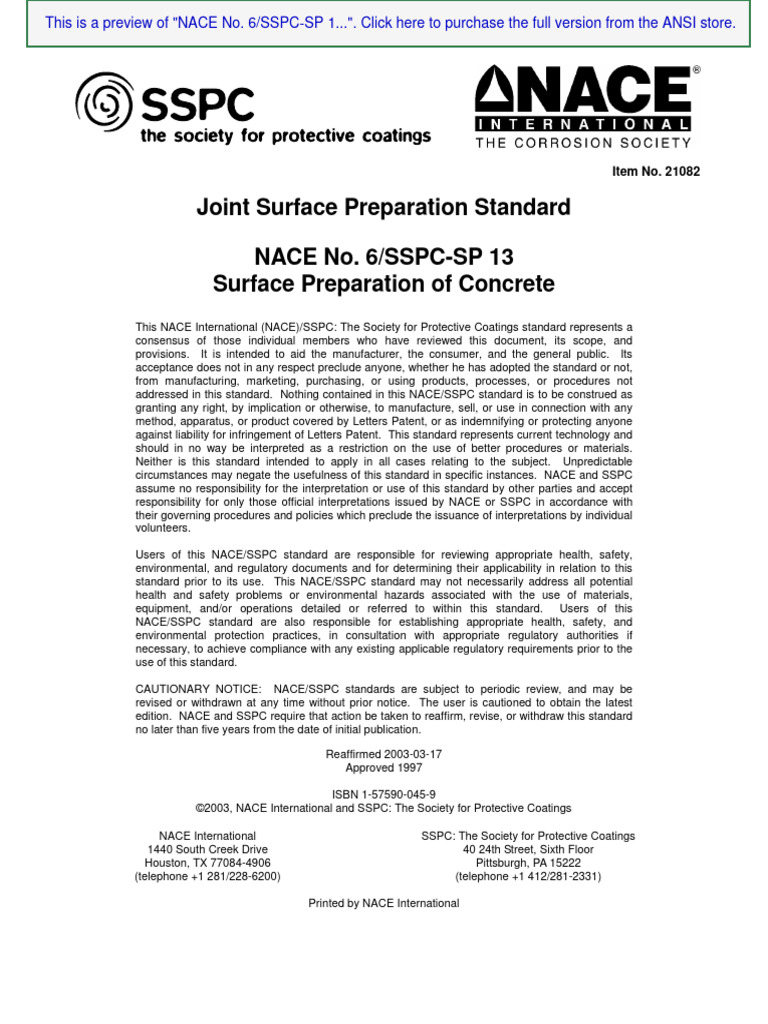 This is a preview of "NACE No. 6/SSPC-SP 1...". Click here to purchase the full version from the ANSI store.

SSPC
the society for protective coatings

NACE®
INTERNATIONAL
THE CORROSION SOCIETY

Item No. 21082

Joint Surface Preparation Standard

NACE No. 6/SSPC-SP 13
Surface Preparation of Concrete

This NACE International (NACE)/SSPC: The Society for Protective Coatings standard represents a consensus of those individual members who have reviewed this document, its scope, and provisions. It is intended to aid the manufacturer, the consumer, and the general public. Its acceptance does not in any respect preclude anyone, whether he has adopted the standard or not, from manufacturing, marketing, purchasing, or using products, processes, or procedures not addressed in this standard. Nothing contained in this NACE/SSPC standard is to be construed as granting any right, by implication or otherwise, to manufacture, sell, or use in connection with any method, apparatus, or product covered by Letters Patent, or as indemnifying or protecting anyone against liability for infringement of Letters Patent. This standard represents current technology and should in no way be interpreted as a restriction on the use of better procedures or materials. Neither is this standard intended to apply in all cases relating to the subject. Unpredictable circumstances may negate the usefulness of this standard in specific instances. NACE and SSPC assume no responsibility for the interpretation or use of this standard by other parties and accept responsibility for only those official interpretations issued by NACE or SSPC in accordance with their governing procedures and policies which preclude the issuance of interpretations by individual volunteers.

Users of this NACE/SSPC standard are responsible for reviewing appropriate health, safety, environmental, and regulatory documents and for determining their applicability in relation to this standard prior to its use. This NACE/SSPC standard may not necessarily address all potential health and safety problems or environmental hazards associated with the use of materials, equipment, and/or operations detailed or referred to within this standard. Users of this NACE/SSPC standard are also responsible for establishing appropriate health, safety, and environmental protection practices, in consultation with appropriate regulatory authorities if necessary, to achieve compliance with any existing applicable regulatory requirements prior to the use of this standard.

CAUTIONARY NOTICE: NACE/SSPC standards are subject to periodic review, and may be revised or withdrawn at any time without prior notice. The user is cautioned to obtain the latest edition. NACE and SSPC require that action be taken to reaffirm, revise, or withdraw this standard no later than five years from the date of initial publication.

Reaffirmed 2003-03-17
Approved 1997

ISBN 1-57590-045-9
©2003, NACE International and SSPC: The Society for Protective Coatings

NACE International
1440 South Creek Drive
Houston, TX 77084-4906
(telephone +1 281/228-6200)

SSPC: The Society for Protective Coatings
40 24th Street, Sixth Floor
Pittsburgh, PA 15222
(telephone +1 412/281-2331)

Printed by NACE International